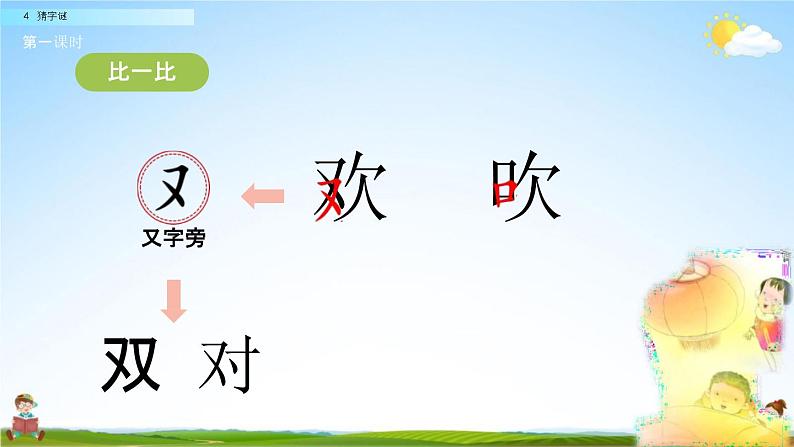 4 猜字谜

第一课时

比一比

又

又字旁

欢 吹

双 对